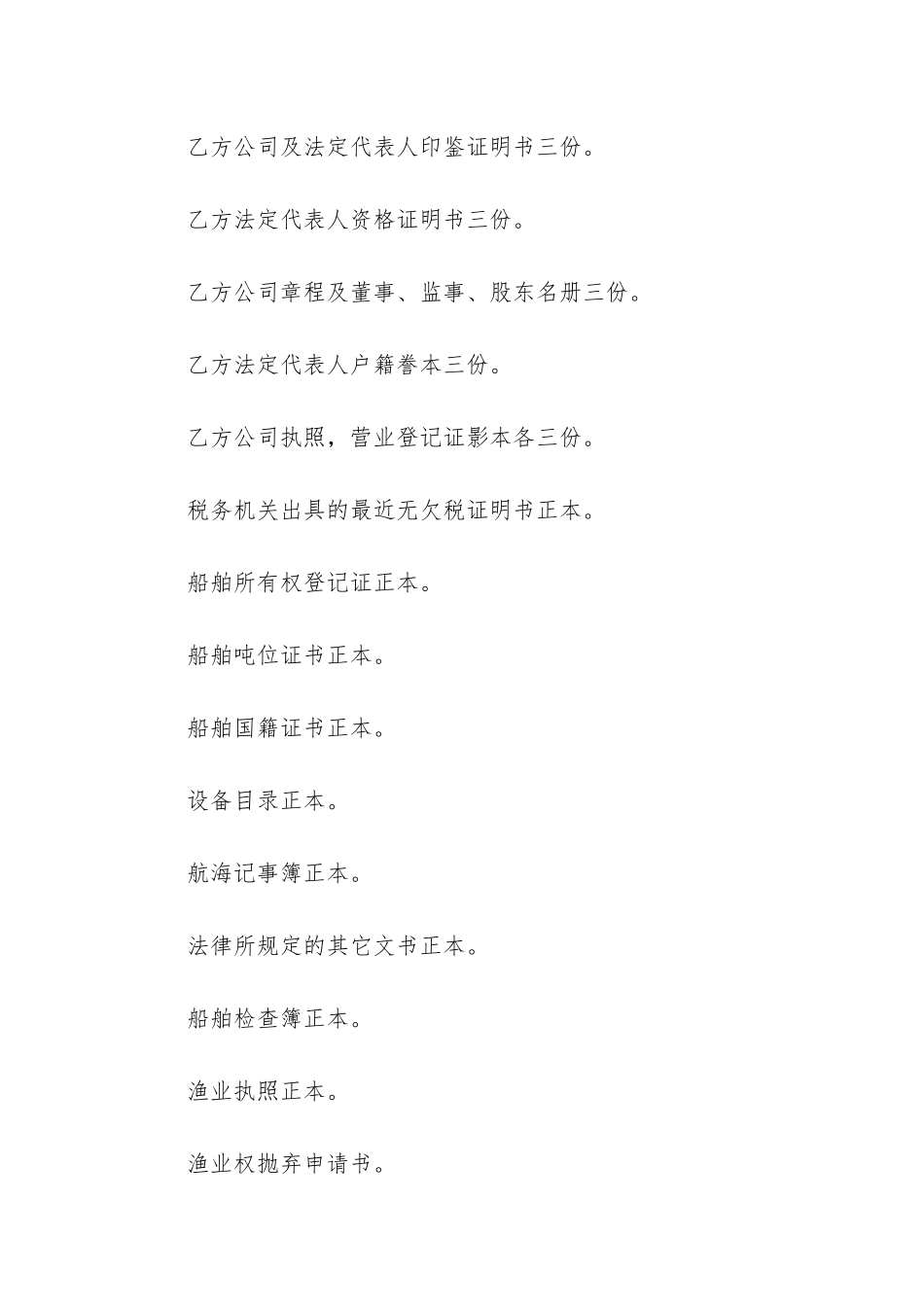 乙方公司及法定代表人印鉴证明书三份。

乙方法定代表人资格证明书三份。

乙方公司章程及董事、监事、股东名册三份。

乙方法定代表人户籍誊本三份。

乙方公司执照，营业登记证影本各三份。

税务机关出具的最近无欠税证明书正本。

船舶所有权登记证正本。

船舶吨位证书正本。

船舶国籍证书正本。

设备目录正本。

航海记事簿正本。

法律所规定的其它文书正本。

船舶检查簿正本。

渔业执照正本。

渔业权抛弃申请书。